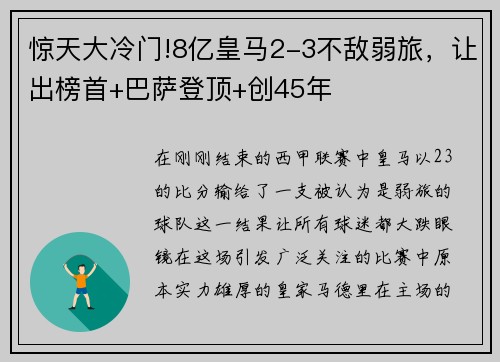 惊天大冷门!8亿皇马2-3不敌弱旅，让出榜首+巴萨登顶+创45年

在刚刚结束的西甲联赛中皇马以23的比分输给了一支被认为是弱旅的球队这一结果让所有球迷都大跌眼镜在这场引发广泛关注的比赛中原本实力雄厚的皇家马德里在主场的